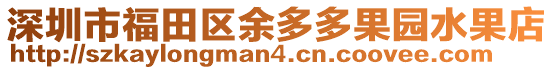 深圳市福田区余多多果园水果店
http://szkaylongman4.cn.coovee.com